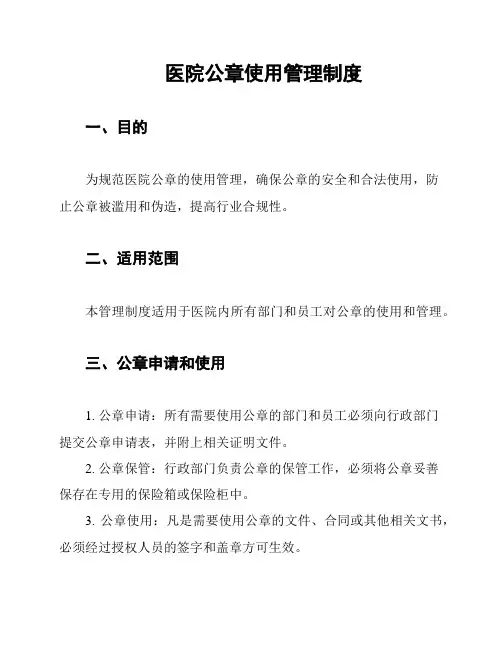 医院公章使用管理制度

一、目的

为规范医院公章的使用管理，确保公章的安全和合法使用，防止公章被滥用和伪造，提高行业合规性。

二、适用范围

本管理制度适用于医院内所有部门和员工对公章的使用和管理。

三、公章申请和使用

1. 公章申请：所有需要使用公章的部门和员工必须向行政部门提交公章申请表，并附上相关证明文件。

2. 公章保管：行政部门负责公章的保管工作，必须将公章妥善保存在专用的保险箱或保险柜中。

3. 公章使用：凡是需要使用公章的文件、合同或其他相关文书，必须经过授权人员的签字和盖章方可生效。